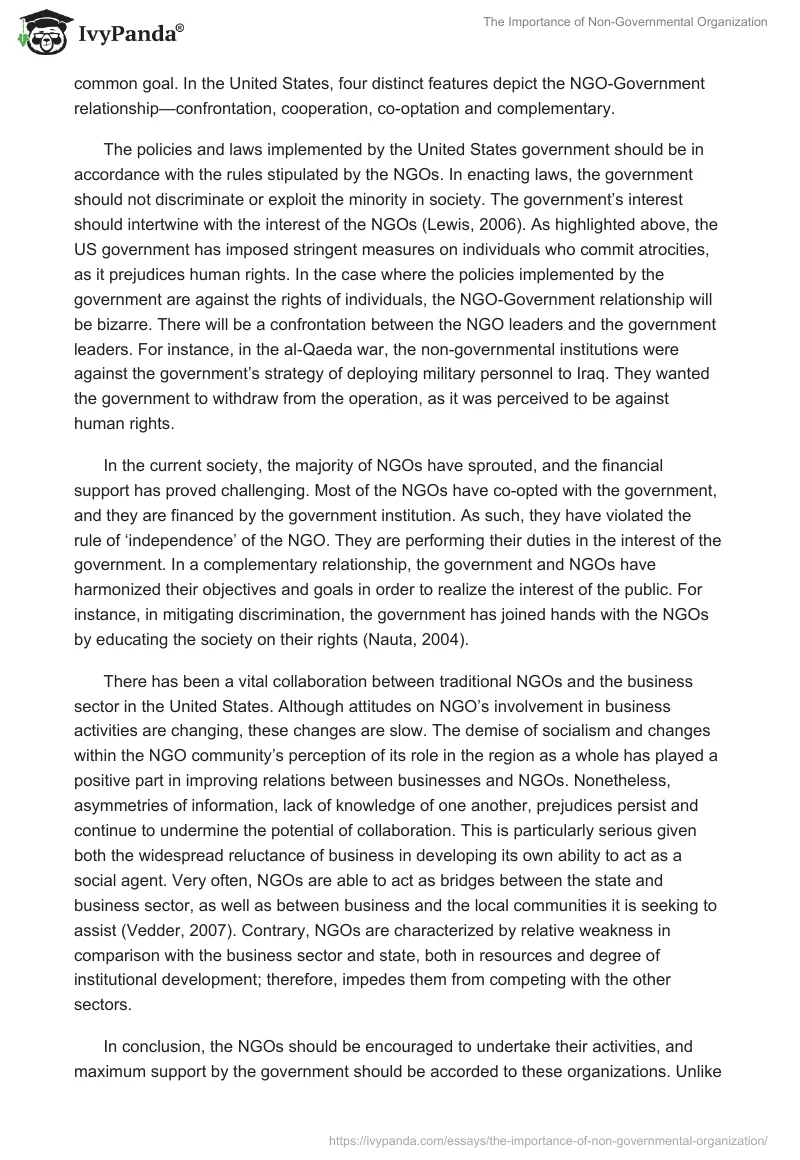 IvyPanda®

The Importance of Non-Governmental Organization

common goal. In the United States, four distinct features depict the NGO-Government relationship—confrontation, cooperation, co-optation and complementary.

The policies and laws implemented by the United States government should be in accordance with the rules stipulated by the NGOs. In enacting laws, the government should not discriminate or exploit the minority in society. The government's interest should intertwine with the interest of the NGOs (Lewis, 2006). As highlighted above, the US government has imposed stringent measures on individuals who commit atrocities, as it prejudices human rights. In the case where the policies implemented by the government are against the rights of individuals, the NGO-Government relationship will be bizarre. There will be a confrontation between the NGO leaders and the government leaders. For instance, in the al-Qaeda war, the non-governmental institutions were against the government's strategy of deploying military personnel to Iraq. They wanted the government to withdraw from the operation, as it was perceived to be against human rights.

In the current society, the majority of NGOs have sprouted, and the financial support has proved challenging. Most of the NGOs have co-opted with the government, and they are financed by the government institution. As such, they have violated the rule of 'independence' of the NGO. They are performing their duties in the interest of the government. In a complementary relationship, the government and NGOs have harmonized their objectives and goals in order to realize the interest of the public. For instance, in mitigating discrimination, the government has joined hands with the NGOs by educating the society on their rights (Nauta, 2004).

There has been a vital collaboration between traditional NGOs and the business sector in the United States. Although attitudes on NGO's involvement in business activities are changing, these changes are slow. The demise of socialism and changes within the NGO community's perception of its role in the region as a whole has played a positive part in improving relations between businesses and NGOs. Nonetheless, asymmetries of information, lack of knowledge of one another, prejudices persist and continue to undermine the potential of collaboration. This is particularly serious given both the widespread reluctance of business in developing its own ability to act as a social agent. Very often, NGOs are able to act as bridges between the state and business sector, as well as between business and the local communities it is seeking to assist (Vedder, 2007). Contrary, NGOs are characterized by relative weakness in comparison with the business sector and state, both in resources and degree of institutional development; therefore, impedes them from competing with the other sectors.

In conclusion, the NGOs should be encouraged to undertake their activities, and maximum support by the government should be accorded to these organizations. Unlike

https://ivypanda.com/essays/the-importance-of-non-governmental-organization/